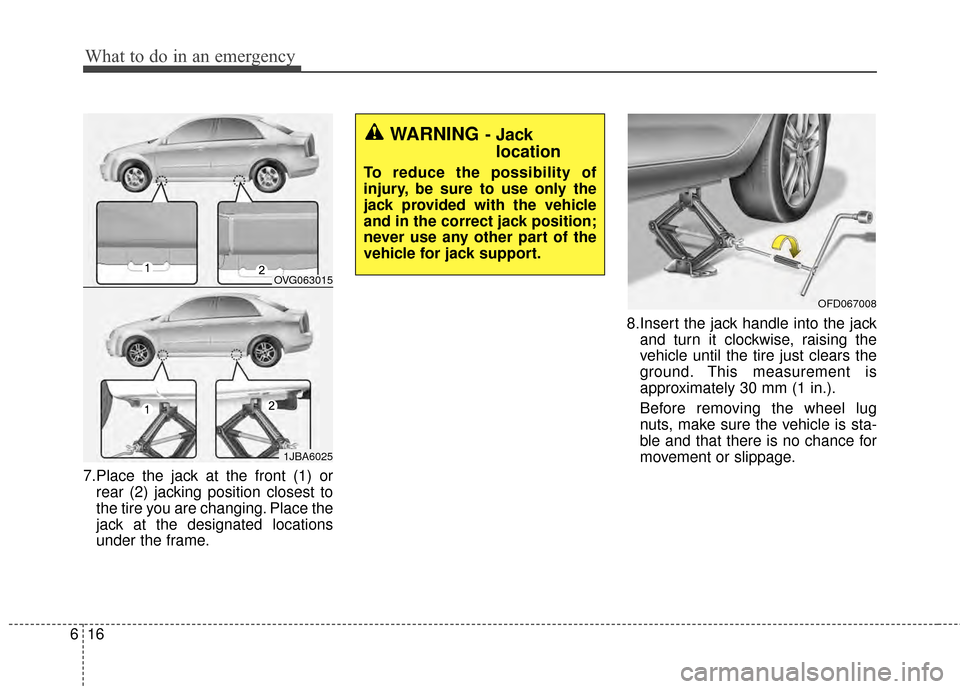 What to do in an emergency

1

2

OVG063015

1

2

1JBA6025

7.Place the jack at the front (1) or rear (2) jacking position closest to the tire you are changing. Place the jack at the designated locations under the frame.

WARNING - Jack location

To reduce the possibility of injury, be sure to use only the jack provided with the vehicle and in the correct jack position; never use any other part of the vehicle for jack support.

OFD067008

8.Insert the jack handle into the jack and turn it clockwise, raising the vehicle until the tire just clears the ground. This measurement is approximately 30 mm (1 in.).

Before removing the wheel lug nuts, make sure the vehicle is stable and that there is no chance for movement or slippage.

6 16

carmanualsonline.info